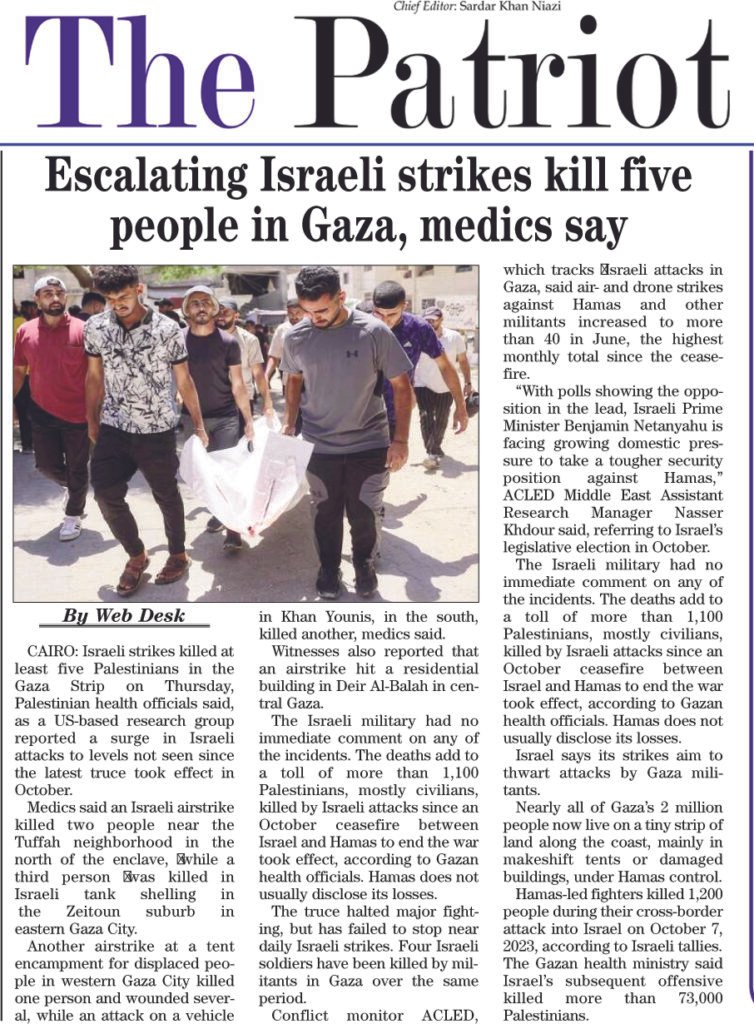 Chief Editor: Sardar Khan Niazi

The Patriot

Escalating Israeli strikes kill five people in Gaza, medics say

By Web Desk

CAIRO: Israeli strikes killed at least five Palestinians in the Gaza Strip on Thursday, Palestinian health officials said, as a US-based research group reported a surge in Israeli attacks to levels not seen since the latest truce took effect in October.

Medics said an Israeli airstrike killed two people near the Tuffah neighborhood in the north of the enclave, while a third person was killed in Israeli tank shelling in the Zeitoun suburb in eastern Gaza City.

Another airstrike at a tent encampment for displaced people in western Gaza City killed one person and wounded several, while an attack on a vehicle in Khan Younis, in the south, killed another, medics said.

Witnesses also reported that an airstrike hit a residential building in Deir Al-Balah in central Gaza.

The Israeli military had no immediate comment on any of the incidents. The deaths add to a toll of more than 1,100 Palestinians, mostly civilians, killed by Israeli attacks since an October ceasefire between Israel and Hamas to end the war took effect, according to Gazan health officials. Hamas does not usually disclose its losses.

The truce halted major fighting, but has failed to stop near daily Israeli strikes. Four Israeli soldiers have been killed by militants in Gaza over the same period.

Conflict monitor ACLED, which tracks Israeli attacks in Gaza, said air- and drone strikes against Hamas and other militants increased to more than 40 in June, the highest monthly total since the ceasefire.

"With polls showing the opposition in the lead, Israeli Prime Minister Benjamin Netanyahu is facing growing domestic pressure to take a tougher security position against Hamas," ACLED Middle East Assistant Research Manager Nasser Khdour said, referring to Israel's legislative election in October.

The Israeli military had no immediate comment on any of the incidents. The deaths add to a toll of more than 1,100 Palestinians, mostly civilians, killed by Israeli attacks since an October ceasefire between Israel and Hamas to end the war took effect, according to Gazan health officials. Hamas does not usually disclose its losses.

Israel says its strikes aim to thwart attacks by Gaza militants.

Nearly all of Gaza's 2 million people now live on a tiny strip of land along the coast, mainly in makeshift tents or damaged buildings, under Hamas control.

Hamas-led fighters killed 1,200 people during their cross-border attack into Israel on October 7, 2023, according to Israeli tallies. The Gazan health ministry said Israel's subsequent offensive killed more than 73,000 Palestinians.